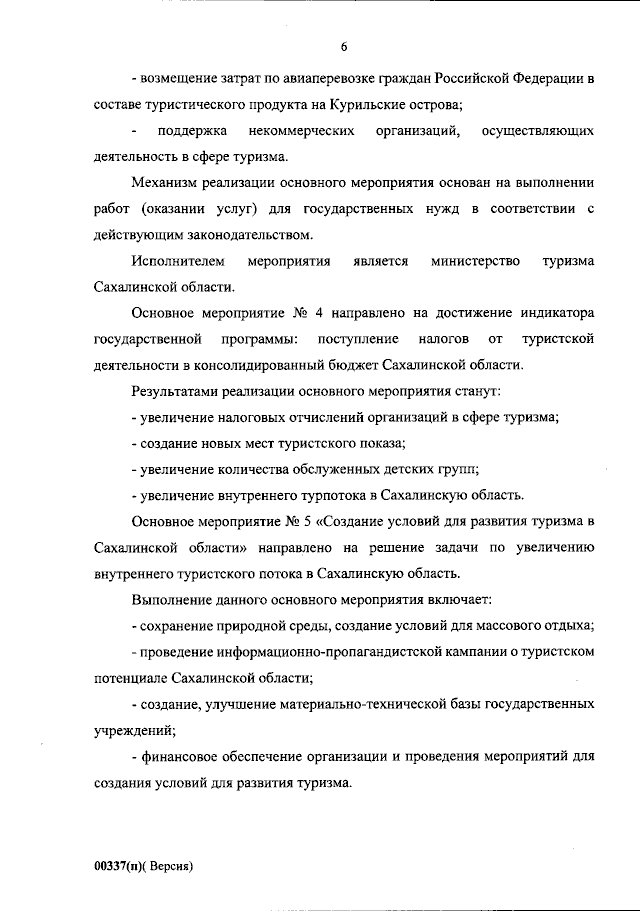 6

- возмещение затрат по авиаперевозке граждан Российской Федерации в составе туристического продукта на Курильские острова;

- поддержка некоммерческих организаций, осуществляющих деятельность в сфере туризма.

Механизм реализации основного мероприятия основан на выполнении работ (оказании услуг) для государственных нужд в соответствии с действующим законодательством.

Исполнителем мероприятия является министерство туризма Сахалинской области.

Основное мероприятие № 4 направлено на достижение индикатора государственной программы: поступление налогов от туристской деятельности в консолидированный бюджет Сахалинской области.

Результатами реализации основного мероприятия станут:

- увеличение налоговых отчислений организаций в сфере туризма;

- создание новых мест туристского показа;

- увеличение количества обслуженных детских групп;

- увеличение внутреннего турпотока в Сахалинскую область.

Основное мероприятие № 5 «Создание условий для развития туризма в Сахалинской области» направлено на решение задачи по увеличению внутреннего туристского потока в Сахалинскую область.

Выполнение данного основного мероприятия включает:

- сохранение природной среды, создание условий для массового отдыха;

- проведение информационно-пропагандистской кампании о туристском потенциале Сахалинской области;

- создание, улучшение материально-технической базы государственных учреждений;

- финансовое обеспечение организации и проведения мероприятий для создания условий для развития туризма.

00337(п)( Версия)